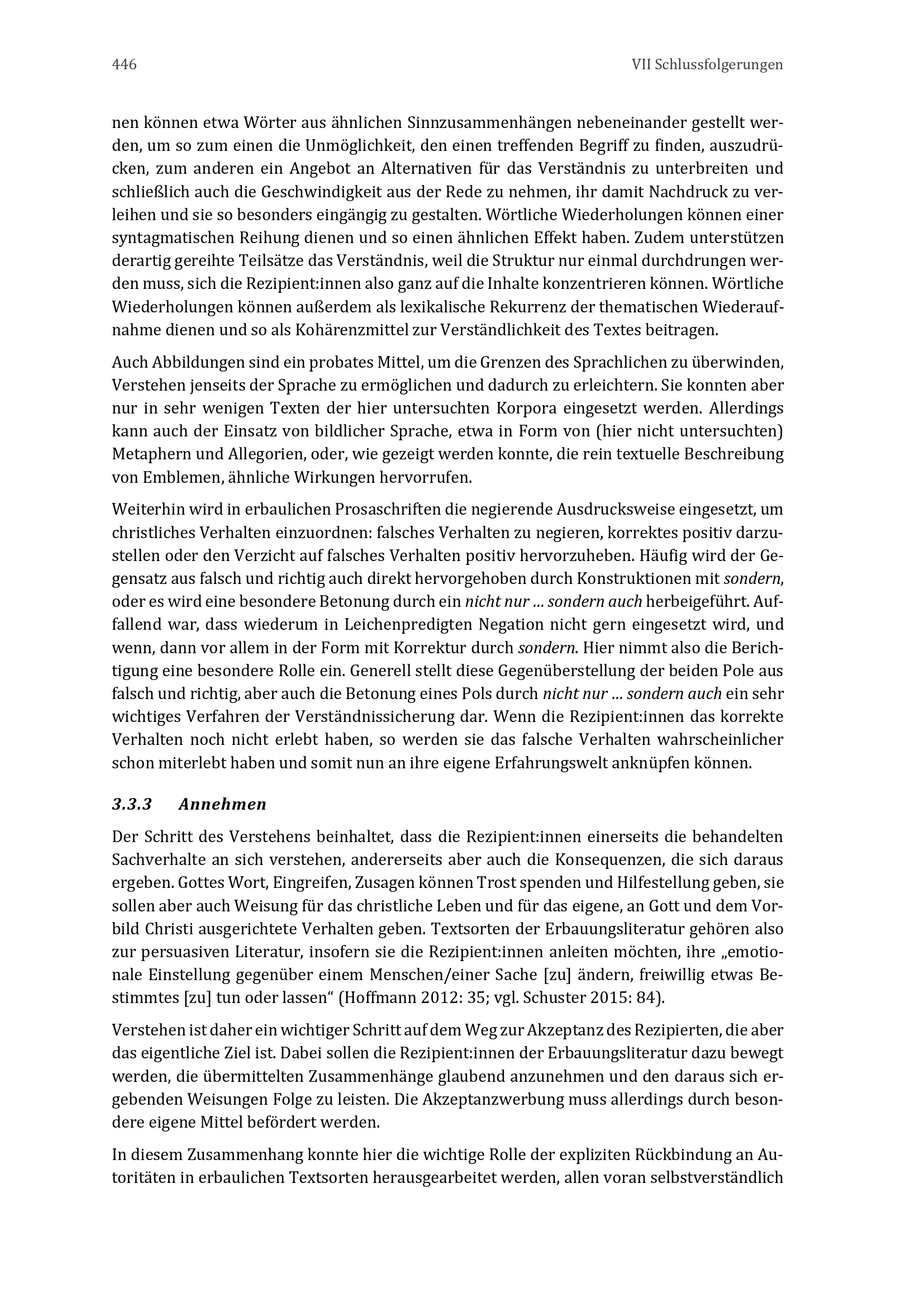 446 VII Schlussfolgerungen

nen können etwa Wörter aus ähnlichen Sinnzusammenhängen nebeneinander gestellt werden, um so zum einen die Unmöglichkeit, den einen treffenden Begriff zu finden, auszudrücken, zum anderen ein Angebot an Alternativen für das Verständnis zu unterbreiten und schließlich auch die Geschwindigkeit aus der Rede zu nehmen, ihr damit Nachdruck zu verleihen und sie so besonders eingängig zu gestalten. Wörtliche Wiederholungen können einer syntagmatischen Reihung dienen und so einen ähnlichen Effekt haben. Zudem unterstützen derartig gereihte Teilsätze das Verständnis, weil die Struktur nur einmal durchdrungen werden muss, sich die Rezipient:innen also ganz auf die Inhalte konzentrieren können. Wörtliche Wiederholungen können außerdem als lexikalische Rekurrenz der thematischen Wiederaufnahme dienen und so als Kohärenzmittel zur Verständlichkeit des Textes beitragen.

Auch Abbildungen sind ein probates Mittel, um die Grenzen des Sprachlichen zu überwinden, Verstehen jenseits der Sprache zu ermöglichen und dadurch zu erleichtern. Sie konnten aber nur in sehr wenigen Texten der hier untersuchten Korpora eingesetzt werden. Allerdings kann auch der Einsatz von bildlicher Sprache, etwa in Form von (hier nicht untersuchten) Metaphern und Allegorien, oder, wie gezeigt werden konnte, die rein textuelle Beschreibung von Emblemen, ähnliche Wirkungen hervorrufen.

Weiterhin wird in erbaulichen Prosaschriften die negierende Ausdrucksweise eingesetzt, um christliches Verhalten einzuordnen: falsches Verhalten zu negieren, korrektes positiv darzustellen oder den Verzicht auf falsches Verhalten positiv hervorzuheben. Häufig wird der Gegensatz aus falsch und richtig auch direkt hervorgehoben durch Konstruktionen mit sondern, oder es wird eine besondere Betonung durch ein nicht nur ... sondern auch herbeigeführt. Auffallend war, dass wiederum in Leichenpredigten Negation nicht gern eingesetzt wird, und wenn, dann vor allem in der Form mit Korrektur durch sondern. Hier nimmt also die Berichtigung eine besondere Rolle ein. Generell stellt diese Gegenüberstellung der beiden Pole aus falsch und richtig, aber auch die Betonung eines Pols durch nicht nur ... sondern auch ein sehr wichtiges Verfahren der Verständnissicherung dar. Wenn die Rezipient:innen das korrekte Verhalten noch nicht erlebt haben, so werden sie das falsche Verhalten wahrscheinlicher schon miterlebt haben und somit nun an ihre eigene Erfahrungswelt anknüpfen können.

3.3.3 Annehmen

Der Schritt des Verstehens beinhaltet, dass die Rezipient:innen einerseits die behandelten Sachverhalte an sich verstehen, andererseits aber auch die Konsequenzen, die sich daraus ergeben. Gottes Wort, Eingreifen, Zusagen können Trost spenden und Hilfestellung geben, sie sollen aber auch Weisung für das christliche Leben und für das eigene, an Gott und dem Vorbild Christi ausgerichtete Verhalten geben. Textsorten der Erbauungsliteratur gehören also zur persuasiven Literatur, insofern sie die Rezipient:innen anleiten möchten, ihre „emotionale Einstellung gegenüber einem Menschen/einer Sache [zu] ändern, freiwillig etwas Bestimmtes [zu] tun oder lassen“ (Hoffmann 2012: 35; vgl. Schuster 2015: 84).

Verstehen ist daher ein wichtiger Schritt auf dem Weg zur Akzeptanz des Rezipierten, die aber das eigentliche Ziel ist. Dabei sollen die Rezipient:innen der Erbauungsliteratur dazu bewegt werden, die übermittelten Zusammenhänge glaubend anzunehmen und den daraus sich ergebenden Weisungen Folge zu leisten. Die Akzeptanzwerbung muss allerdings durch besondere eigene Mittel befördert werden.

In diesem Zusammenhang konnte hier die wichtige Rolle der expliziten Rückbindung an Autoritäten in erbaulichen Textsorten herausgearbeitet werden, allen voran selbstverständlich